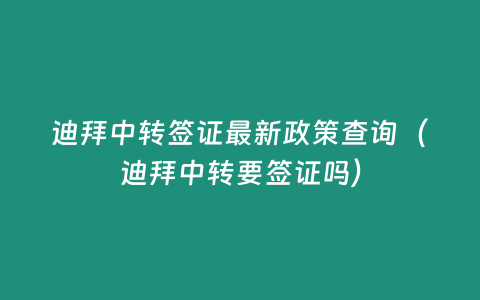 迪拜中转签证最新政策查询（迪拜中转要签证吗）